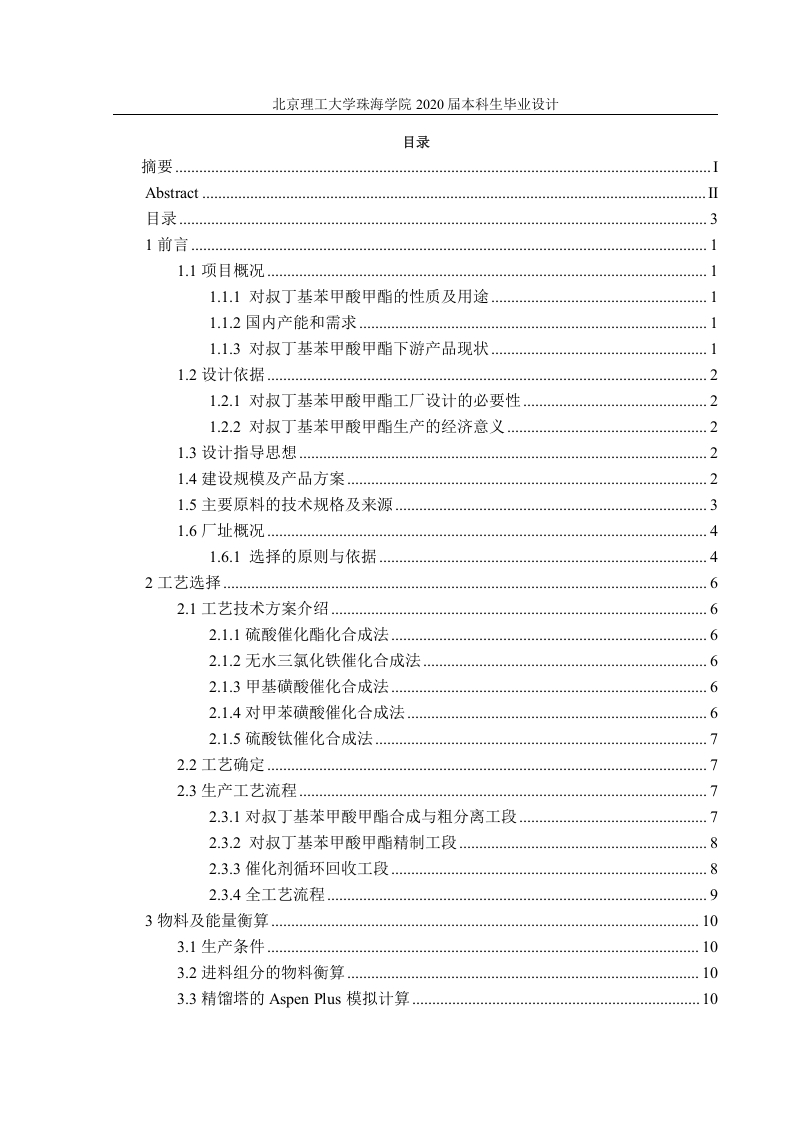 北京理工大学珠海学院 2020 届本科生毕业设计

目录

摘要 ........ I
Abstract ........ II
目录 ........ 3
1 前言 ........ 1
1.1 项目概况 ........ 1
1.1.1 对叔丁基苯甲酸甲酯的性质及用途 ........ 1
1.1.2 国内产能和需求 ........ 1
1.1.3 对叔丁基苯甲酸甲酯下游产品现状 ........ 1
1.2 设计依据 ........ 2
1.2.1 对叔丁基苯甲酸甲酯工厂设计的必要性 ........ 2
1.2.2 对叔丁基苯甲酸甲酯生产的经济意义 ........ 2
1.3 设计指导思想 ........ 2
1.4 建设规模及产品方案 ........ 2
1.5 主要原料的技术规格及来源 ........ 3
1.6 厂址概况 ........ 4
1.6.1 选择的原则与依据 ........ 4
2 工艺选择 ........ 6
2.1 工艺技术方案介绍 ........ 6
2.1.1 硫酸催化酯化合成法 ........ 6
2.1.2 无水三氯化铁催化合成法 ........ 6
2.1.3 甲基磺酸催化合成法 ........ 6
2.1.4 对甲苯磺酸催化合成法 ........ 6
2.1.5 硫酸钛催化合成法 ........ 7
2.2 工艺确定 ........ 7
2.3 生产工艺流程 ........ 7
2.3.1 对叔丁基苯甲酸甲酯合成与粗分离工段 ........ 7
2.3.2 对叔丁基苯甲酸甲酯精制工段 ........ 8
2.3.3 催化剂循环回收工段 ........ 8
2.3.4 全工艺流程 ........ 9
3 物料及能量衡算 ........ 10
3.1 生产条件 ........ 10
3.2 进料组分的物料衡算 ........ 10
3.3 精馏塔的 Aspen Plus 模拟计算 ........ 10